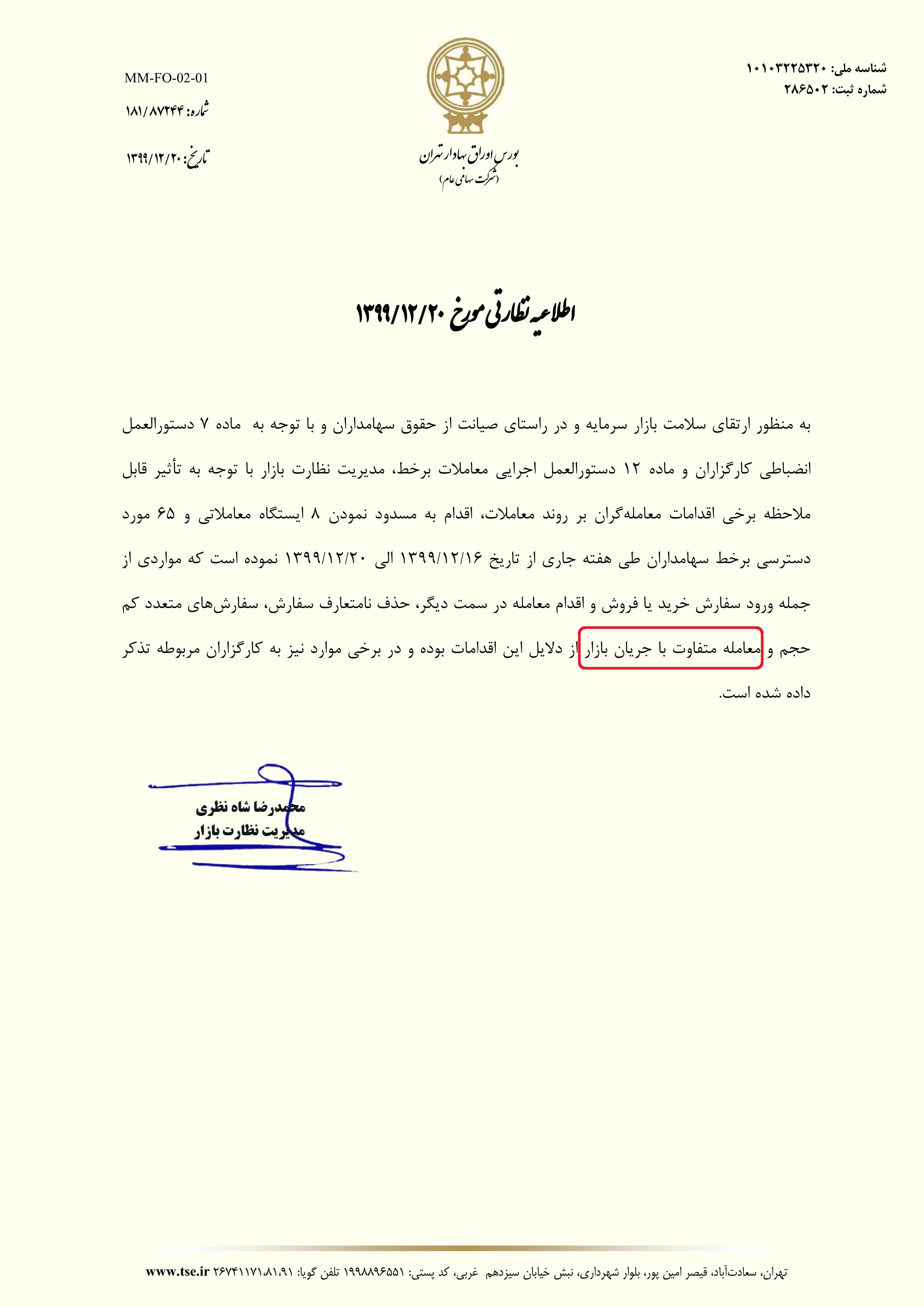 شناسه ملی: ۱۰۱۰۳۲۲۵۳۲۰
شماره ثبت: ۲۸۶۵۰۲

بورس اوراق بهادار تهران
(شرکت سهامی عام)

MM-FO-02-01
شماره: ۱۸۱/۸۷۲۴۴
تاریخ: ۱۳۹۹/۱۲/۲۰

اطلاعیه نظارتی مورخ ۱۳۹۹/۱۲/۲۰

به منظور ارتقای سلامت بازار سرمایه و در راستای صیانت از حقوق سهامداران و با توجه به ماده ۷ دستورالعمل انضباطی کارگزاران و ماده ۱۲ دستورالعمل اجرایی معاملات برخط، مدیریت نظارت بازار با توجه به تأثیر قابل ملاحظه برخی اقدامات معامله‌گران بر روند معاملات، اقدام به مسدود نمودن ۸ ایستگاه معاملاتی و ۶۵ مورد دسترسی برخط سهامداران طی هفته جاری از تاریخ ۱۳۹۹/۱۲/۱۶ الی ۱۳۹۹/۱۲/۲۰ نموده است که مواردی از جمله ورود سفارش خرید یا فروش و اقدام معامله در سمت دیگر، حذف نامتعارف سفارش، سفارش‌های متعدد کم حجم و معامله متفاوت با جریان بازار از دلایل این اقدامات بوده و در برخی موارد نیز به کارگزاران مربوطه تذکر داده شده است.

محمدرضا شاه نظری
مدیریت نظارت بازار

تهران، سعادت‌آباد، قیصر امین پور، بلوار شهرداری، نبش خیابان سیزدهم غربی، کد پستی: ۱۹۹۸۸۹۶۵۵۱ تلفن گویا: ۲۶۷۴۱۱۷۱،۸۱،۹۱ www.tse.ir